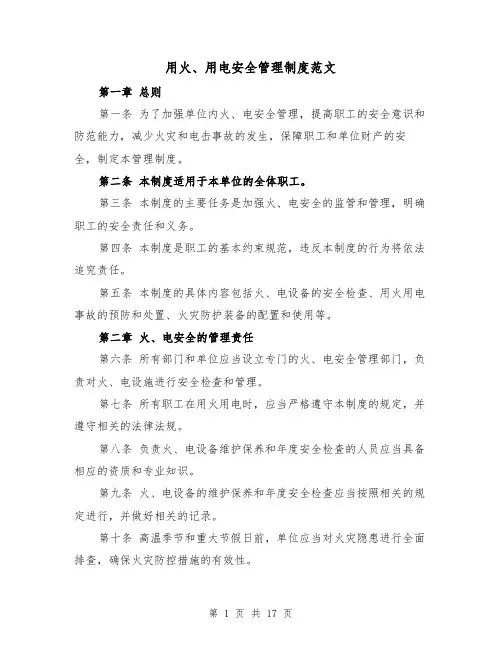 用火、用电安全管理制度范文

第一章 总则

第一条 为了加强单位内火、电安全管理，提高职工的安全意识和防范能力，减少火灾和电击事故的发生，保障职工和单位财产的安全，制定本管理制度。

第二条 本制度适用于本单位的全体职工。

第三条 本制度的主要任务是加强火、电安全的监管和管理，明确职工的安全责任和义务。

第四条 本制度是职工的基本约束规范，违反本制度的行为将依法追究责任。

第五条 本制度的具体内容包括火、电设备的安全检查、用火用电事故的预防和处置、火灾防护装备的配置和使用等。

第二章 火、电安全的管理责任

第六条 所有部门和单位应当设立专门的火、电安全管理部门，负责对火、电设施进行安全检查和管理。

第七条 所有职工在用火用电时，应当严格遵守本制度的规定，并遵守相关的法律法规。

第八条 负责火、电设备维护保养和年度安全检查的人员应当具备相应的资质和专业知识。

第九条 火、电设备的维护保养和年度安全检查应当按照相关的规定进行，并做好相关的记录。

第十条 高温季节和重大节假日前，单位应当对火灾隐患进行全面排查，确保火灾防控措施的有效性。

第 1 页 共 17 页